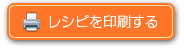 レシピを印刷する